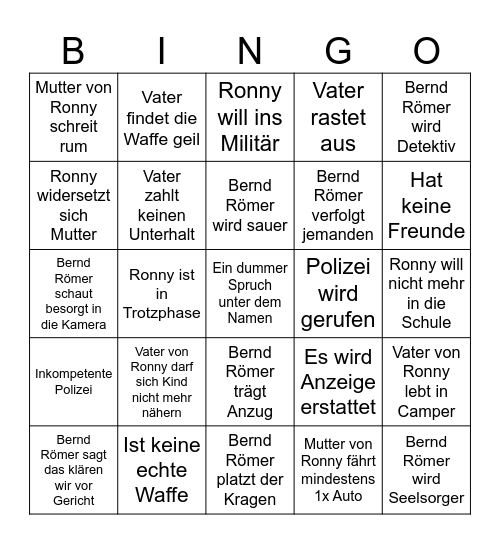 | B | I | N | G | O |
|---|---|---|---|---|
| Mutter von Ronny schreit rum | Vater findet die Waffe geil | Ronny will ins Militär | Vater rastet aus | Bernd Römer wird Detektiv |
| Ronny widersetzt sich Mutter | Vater zahlt keinen Unterhalt | Bernd Römer wird sauer | Bernd Römer verfolgt jemanden | Hat keine Freunde |
| Bernd Römer schaut besorgt in die Kamera | Ronny ist in Trotzphase | Ein dummer Spruch unter dem Namen | Polizei wird gerufen | Ronny will nicht mehr in die Schule |
| Inkompetente Polizei | Vater von Ronny darf sich Kind nicht mehr nähern | Bernd Römer trägt Anzug | Es wird Anzeige erstattet | Vater von Ronny lebt in Camper |
| Bernd Römer sagt das klären wir vor Gericht | Ist keine echte Waffe | Bernd Römer platzt der Kragen | Mutter von Ronny fährt mindestens 1x Auto | Bernd Römer wird Seelsorger |